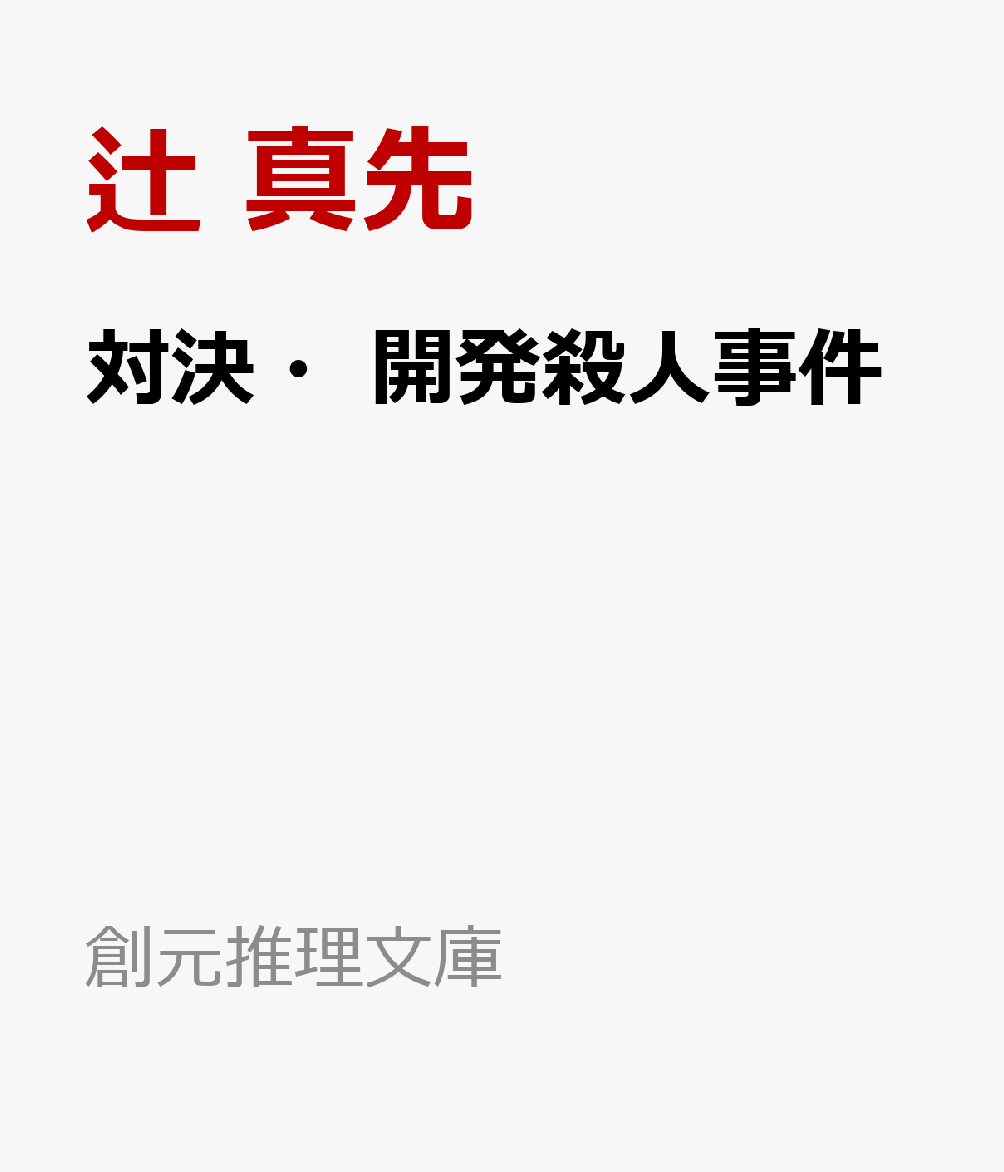 辻 真先

対決・ 開発殺人事件

創元推理文庫